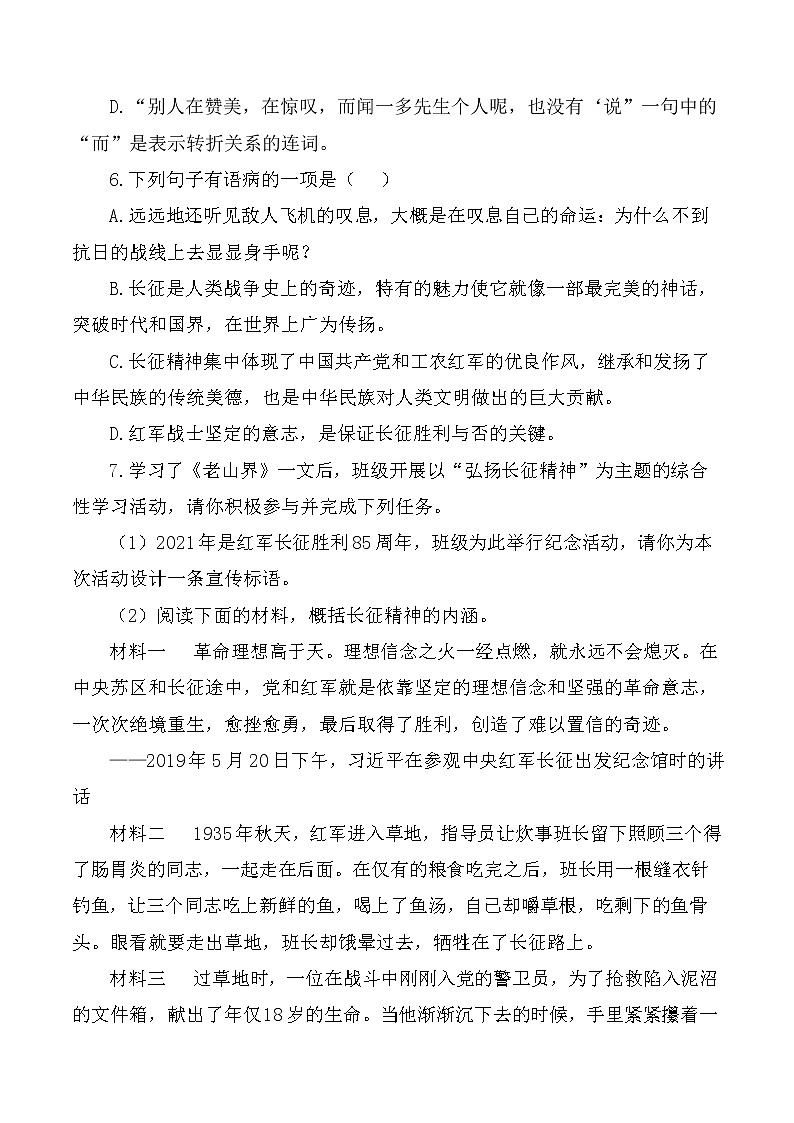 D.“别人在赞美，在惊叹，而闻一多先生个人呢，也没有‘说”一句中的“而”是表示转折关系的连词。

6.下列句子有语病的一项是（　　）

A.远远地还听见敌人飞机的叹息，大概是在叹息自己的命运：为什么不到抗日的战线上去显显身手呢？

B.长征是人类战争史上的奇迹，特有的魅力使它就像一部最完美的神话，突破时代和国界，在世界上广为传扬。

C.长征精神集中体现了中国共产党和工农红军的优良作风，继承和发扬了中华民族的传统美德，也是中华民族对人类文明做出的巨大贡献。

D.红军战士坚定的意志，是保证长征胜利与否的关键。

7.学习了《老山界》一文后，班级开展以“弘扬长征精神”为主题的综合性学习活动，请你积极参与并完成下列任务。

（1）2021年是红军长征胜利85周年，班级为此举行纪念活动，请你为本次活动设计一条宣传标语。

（2）阅读下面的材料，概括长征精神的内涵。

材料一　革命理想高于天。理想信念之火一经点燃，就永远不会熄灭。在中央苏区和长征途中，党和红军就是依靠坚定的理想信念和坚强的革命意志，一次次绝境重生，愈挫愈勇，最后取得了胜利，创造了难以置信的奇迹。

——2019年5月20日下午，习近平在参观中央红军长征出发纪念馆时的讲话

材料二　1935年秋天，红军进入草地，指导员让炊事班长留下照顾三个得了肠胃炎的同志，一起走在后面。在仅有的粮食吃完之后，班长用一根缝衣针钓鱼，让三个同志吃上新鲜的鱼，喝上了鱼汤，自己却嚼草根，吃剩下的鱼骨头。眼看就要走出草地，班长却饿晕过去，牺牲在了长征路上。

材料三　过草地时，一位在战斗中刚刚入党的警卫员，为了抢救陷入泥沼的文件箱，献出了年仅18岁的生命。当他渐渐沉下去的时候，手里紧紧攥着一